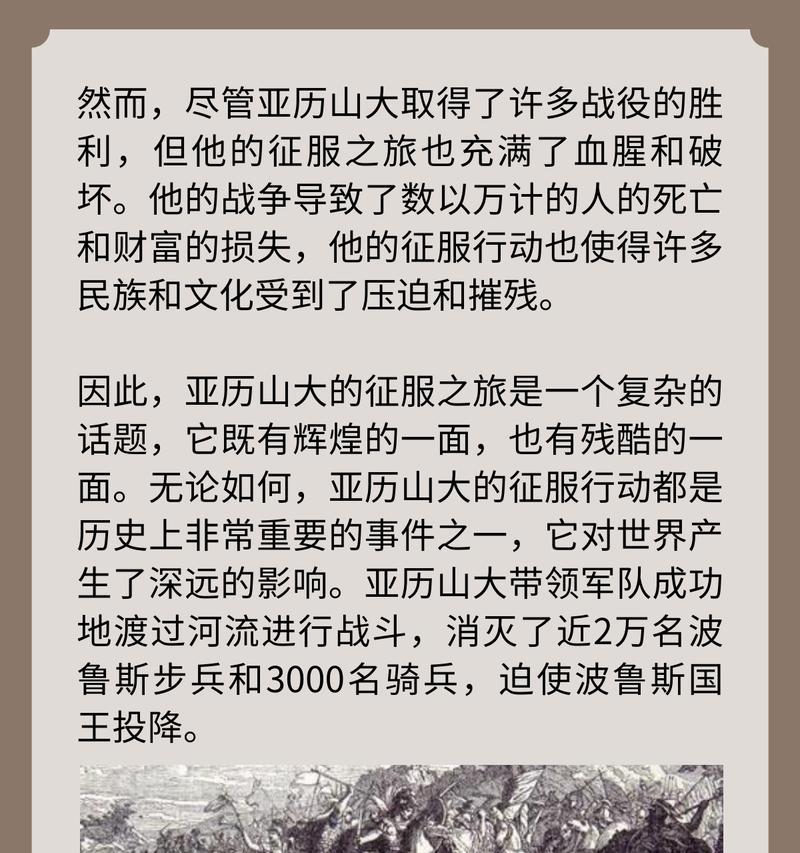 然而，尽管亚历山大取得了许多战役的胜利，但他的征服之旅也充满了血腥和破坏。他的战争导致了数以万计的人的死亡和财富的损失，他的征服行动也使得许多民族和文化受到了压迫和摧残。

因此，亚历山大的征服之旅是一个复杂的话题，它既有辉煌的一面，也有残酷的一面。无论如何，亚历山大的征服行动都是历史上非常重要的事件之一，它对世界产生了深远的影响。亚历山大带领军队成功地渡过河流进行战斗，消灭了近2万名波鲁斯步兵和3000名骑兵，迫使波鲁斯国王投降。